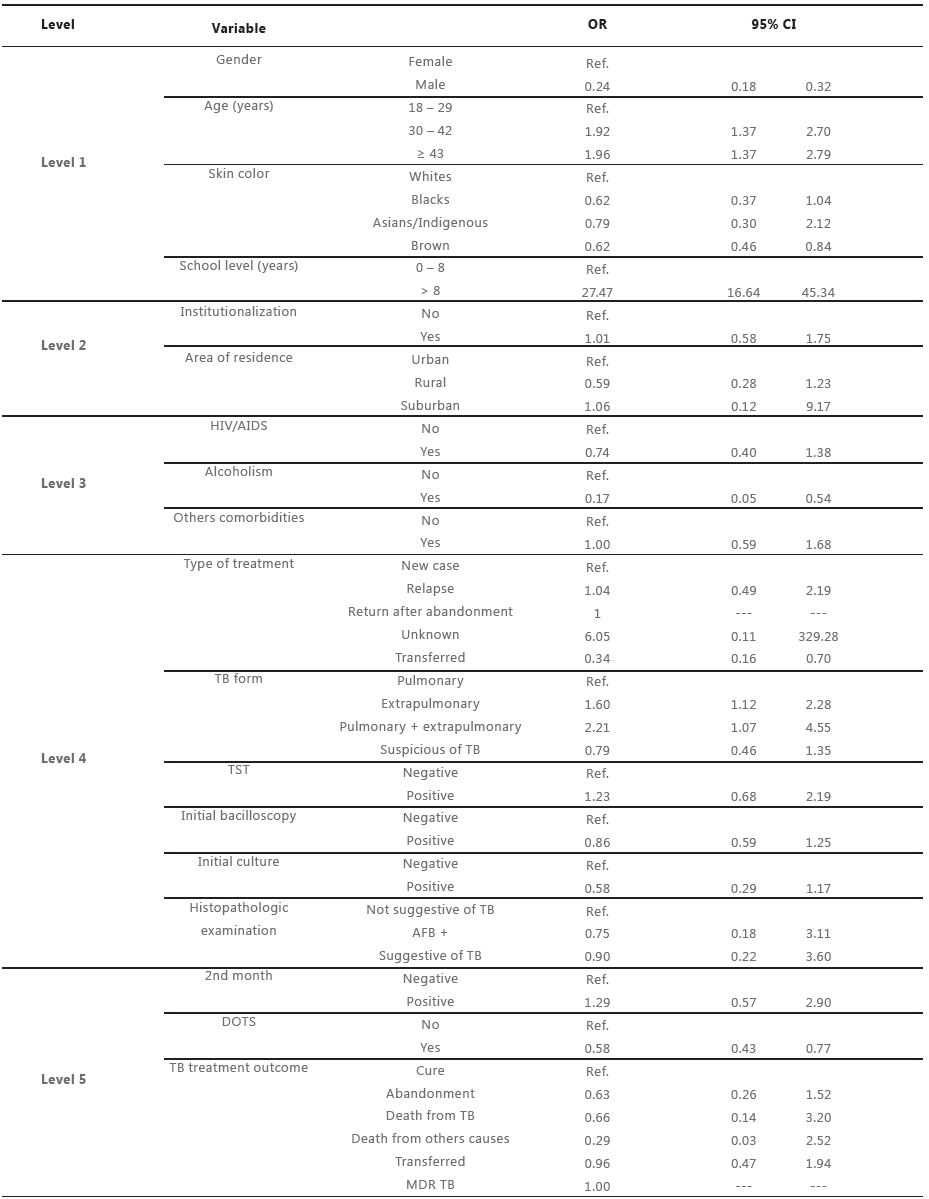 | Level | Variable | | OR | 95% CI | |
|---|---|---|---|---|---|
| Level 1 | Gender | Female | Ref. | | |
| | | Male | 0.24 | 0.18 | 0.32 |
| | Age (years) | 18 – 29 | Ref. | | |
| | | 30 – 42 | 1.92 | 1.37 | 2.70 |
| | | ≥ 43 | 1.96 | 1.37 | 2.79 |
| | Skin color | Whites | Ref. | | |
| | | Blacks | 0.62 | 0.37 | 1.04 |
| | | Asians/Indigenous | 0.79 | 0.30 | 2.12 |
| | | Brown | 0.62 | 0.46 | 0.84 |
| | School level (years) | 0 – 8 | Ref. | | |
| | | > 8 | 27.47 | 16.64 | 45.34 |
| Level 2 | Institutionalization | No | Ref. | | |
| | | Yes | 1.01 | 0.58 | 1.75 |
| | Area of residence | Urban | Ref. | | |
| | | Rural | 0.59 | 0.28 | 1.23 |
| | | Suburban | 1.06 | 0.12 | 9.17 |
| Level 3 | HIV/AIDS | No | Ref. | | |
| | | Yes | 0.74 | 0.40 | 1.38 |
| | Alcoholism | No | Ref. | | |
| | | Yes | 0.17 | 0.05 | 0.54 |
| | Others comorbidities | No | Ref. | | |
| | | Yes | 1.00 | 0.59 | 1.68 |
| Level 4 | Type of treatment | New case | Ref. | | |
| | | Relapse | 1.04 | 0.49 | 2.19 |
| | | Return after abandonment | 1 | --- | --- |
| | | Unknown | 6.05 | 0.11 | 329.28 |
| | | Transferred | 0.34 | 0.16 | 0.70 |
| | TB form | Pulmonary | Ref. | | |
| | | Extrapulmonary | 1.60 | 1.12 | 2.28 |
| | | Pulmonary + extrapulmonary | 2.21 | 1.07 | 4.55 |
| | | Suspicious of TB | 0.79 | 0.46 | 1.35 |
| | TST | Negative | Ref. | | |
| | | Positive | 1.23 | 0.68 | 2.19 |
| | Initial bacilloscopy | Negative | Ref. | | |
| | | Positive | 0.86 | 0.59 | 1.25 |
| | Initial culture | Negative | Ref. | | |
| | | Positive | 0.58 | 0.29 | 1.17 |
| | Histopathologic examination | Not suggestive of TB | Ref. | | |
| | | AFB + | 0.75 | 0.18 | 3.11 |
| | | Suggestive of TB | 0.90 | 0.22 | 3.60 |
| Level 5 | 2nd month | Negative | Ref. | | |
| | | Positive | 1.29 | 0.57 | 2.90 |
| | DOTS | No | Ref. | | |
| | | Yes | 0.58 | 0.43 | 0.77 |
| | TB treatment outcome | Cure | Ref. | | |
| | | Abandonment | 0.63 | 0.26 | 1.52 |
| | | Death from TB | 0.66 | 0.14 | 3.20 |
| | | Death from others causes | 0.29 | 0.03 | 2.52 |
| | | Transferred | 0.96 | 0.47 | 1.94 |
| | | MDR TB | 1.00 | --- | --- |